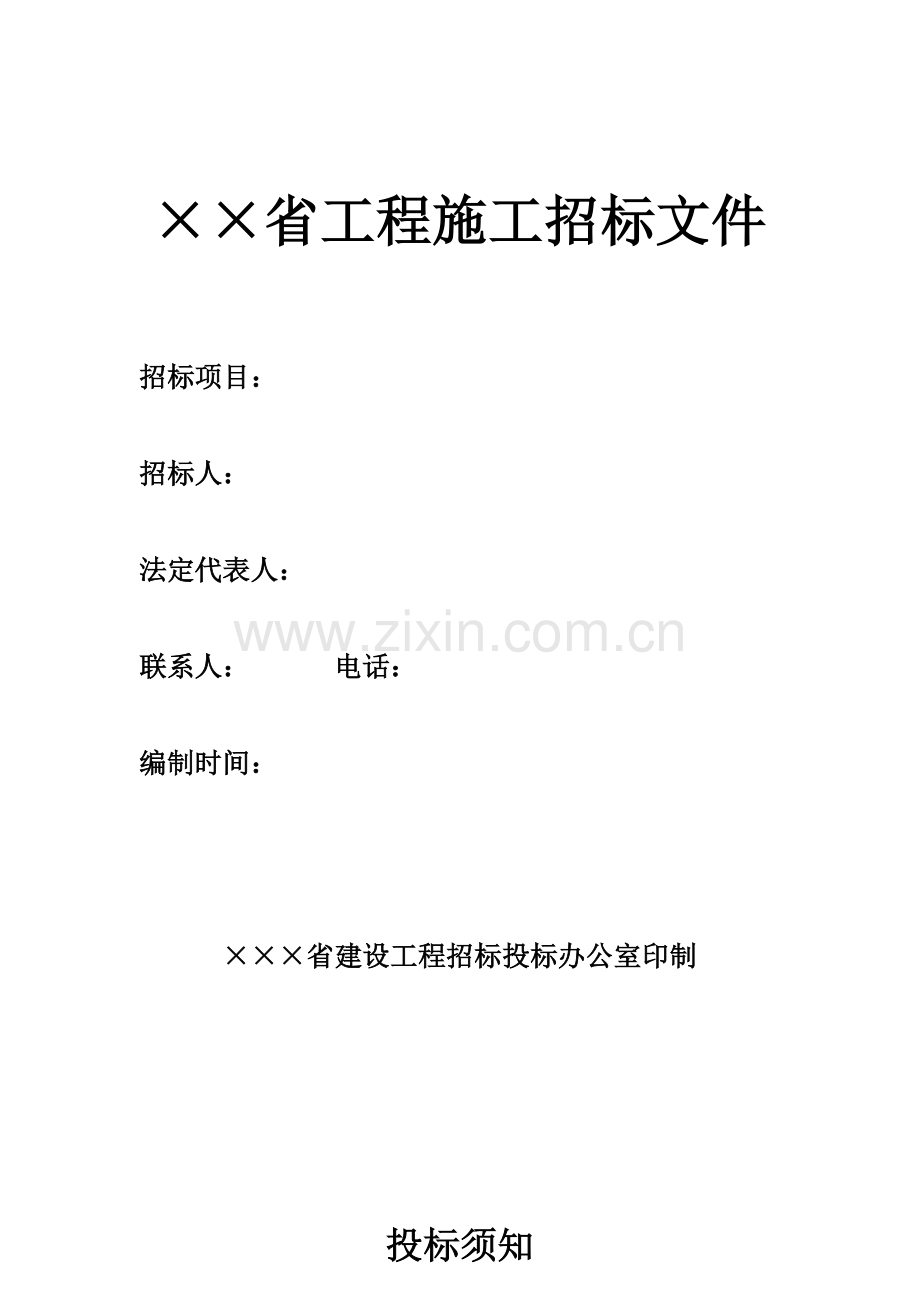 ××省工程施工招标文件

招标项目：

招标人：

法定代表人：

联系人： 电话：

编制时间：

×××省建设工程招标投标办公室印制

投标须知

www.zixin.com.cn